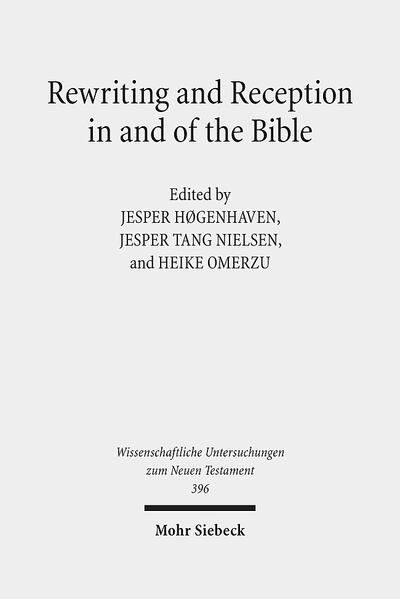 Rewriting and Reception in and of the Bible

Edited by
JESPER HØGENHAVEN,
JESPER TANG NIELSEN,
and HEIKE OMERZU

Wissenschaftliche Untersuchungen zum Neuen Testament
396

Mohr Siebeck